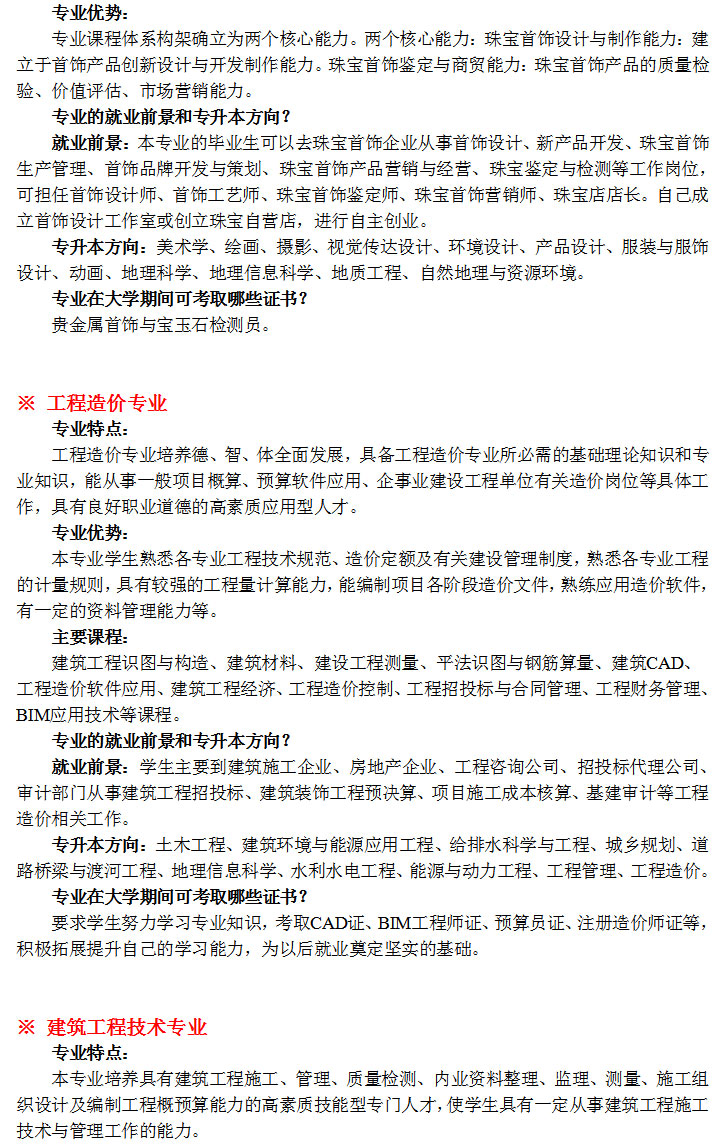 专业优势：

专业课程体系构架确立为两个核心能力。两个核心能力：珠宝首饰设计与制作能力：建立于首饰产品创新设计与开发制作能力。珠宝首饰鉴定与商贸能力：珠宝首饰产品的质量检验、价值评估、市场营销能力。

专业的就业前景和专升本方向？

就业前景：本专业的毕业生可以去珠宝首饰企业从事首饰设计、新产品开发、珠宝首饰生产管理、首饰品牌开发与策划、珠宝首饰产品营销与经营、珠宝鉴定与检测等工作岗位，可担任首饰设计师、首饰工艺师、珠宝首饰鉴定师、珠宝首饰营销师、珠宝店店长。自己成立首饰设计工作室或创立珠宝自营店，进行自主创业。

专升本方向：美术学、绘画、摄影、视觉传达设计、环境设计、产品设计、服装与服饰设计、动画、地理科学、地理信息科学、地质工程、自然地理与资源环境。

专业在大学期间可考取哪些证书？

贵金属首饰与宝玉石检测员。

※ 工程造价专业

专业特点：

工程造价专业培养德、智、体全面发展，具备工程造价专业所必需的基础理论知识和专业知识，能从事一般项目概算、预算软件应用、企事业建设工程单位有关造价岗位等具体工作，具有良好职业道德的高素质应用型人才。

专业优势：

本专业学生熟悉各专业工程技术规范、造价定额及有关建设管理制度，熟悉各专业工程的计量规则，具有较强的工程量计算能力，能编制项目各阶段造价文件，熟练应用造价软件，有一定的资料管理能力等。

主要课程：

建筑工程识图与构造、建筑材料、建设工程测量、平法识图与钢筋算量、建筑CAD、工程造价软件应用、建筑工程经济、工程造价控制、工程招投标与合同管理、工程财务管理、BIM应用技术等课程。

专业的就业前景和专升本方向？

就业前景：学生主要到建筑施工企业、房地产企业、工程咨询公司、招投标代理公司、审计部门从事建筑工程招投标、建筑装饰工程预决算、项目施工成本核算、基建审计等工程造价相关工作。

专升本方向：土木工程、建筑环境与能源应用工程、给排水科学与工程、城乡规划、道路桥梁与渡河工程、地理信息科学、水利水电工程、能源与动力工程、工程管理、工程造价。

专业在大学期间可考取哪些证书？

要求学生努力学习专业知识，考取CAD证、BIM工程师证、预算员证、注册造价师证等，积极拓展提升自己的学习能力，为以后就业奠定坚实的基础。

※ 建筑工程技术专业

专业特点：

本专业培养具有建筑工程施工、管理、质量检测、内业资料整理、监理、测量、施工组织设计及编制工程概预算能力的高素质技能型专门人才，使学生具有一定从事建筑工程施工技术与管理工作的能力。